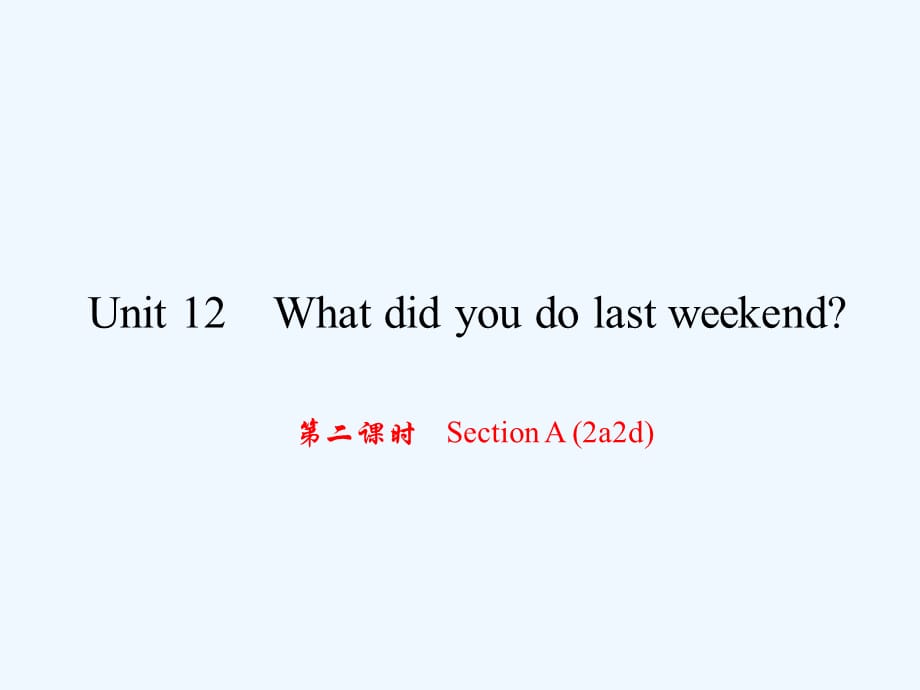 Unit 12 What did you do last weekend?

第二课时 Section A (2a2d)